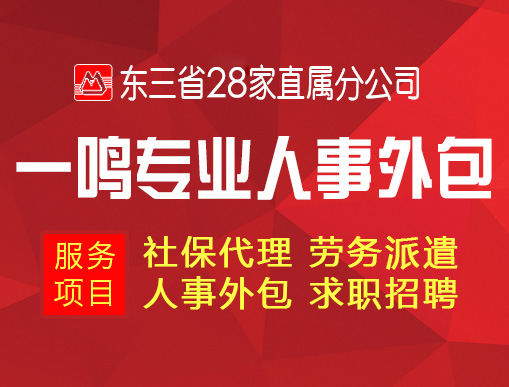 东三省28家直属分公司

一鸣专业人事外包

服务项目

社保代理 劳务派遣
人事外包 求职招聘